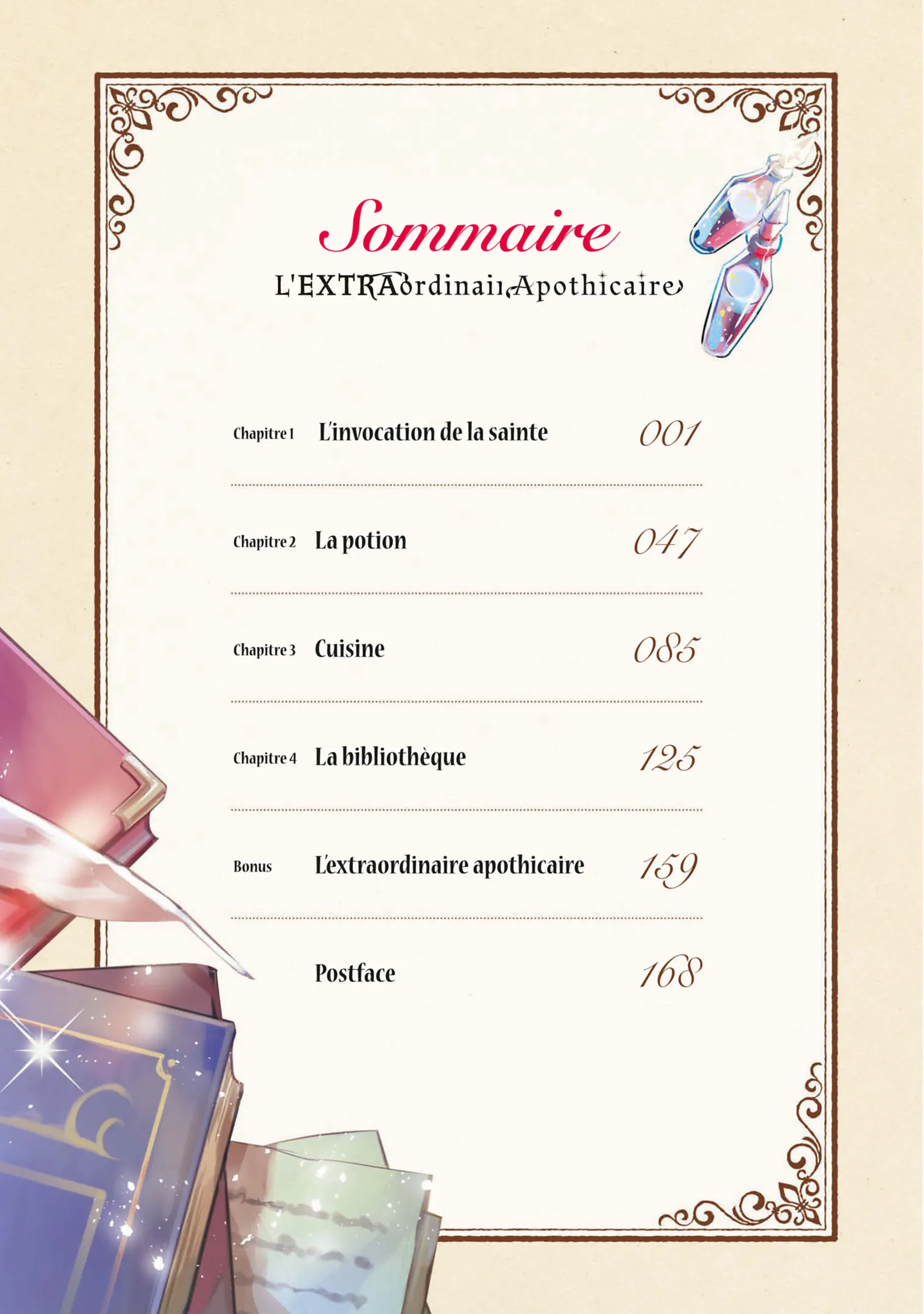 Sommaire

L'EXTRAordinaire Apothicaire

Chapitre 1 L'invocation de la sainte 001

Chapitre 2 La potion 047

Chapitre 3 Cuisine 085

Chapitre 4 La bibliothèque 125

Bonus L'extraordinaire apothicaire 159

Postface 168